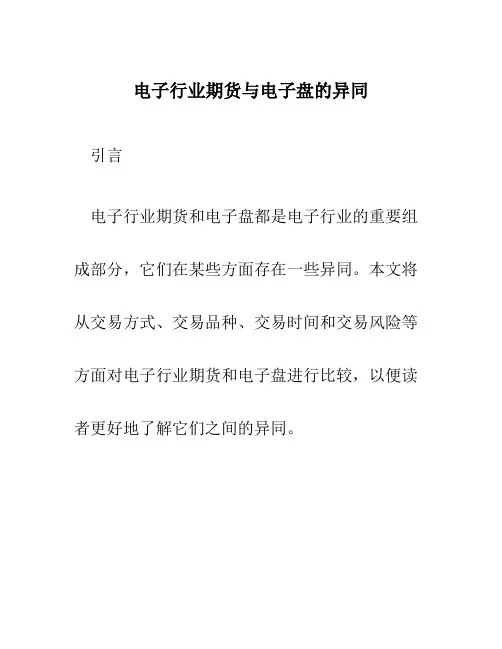 电子行业期货与电子盘的异同

引言

电子行业期货和电子盘都是电子行业的重要组成部分，它们在某些方面存在一些异同。本文将从交易方式、交易品种、交易时间和交易风险等方面对电子行业期货和电子盘进行比较，以便读者更好地了解它们之间的异同。